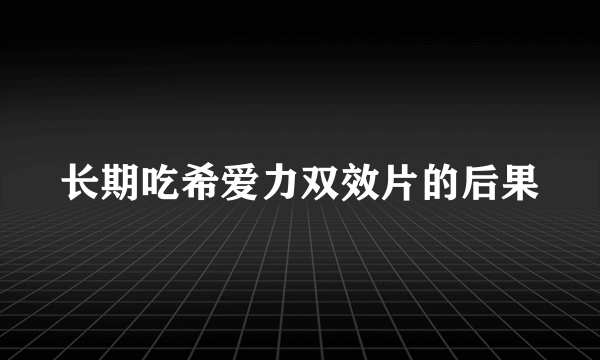 长期吃希爱力双效片的后果